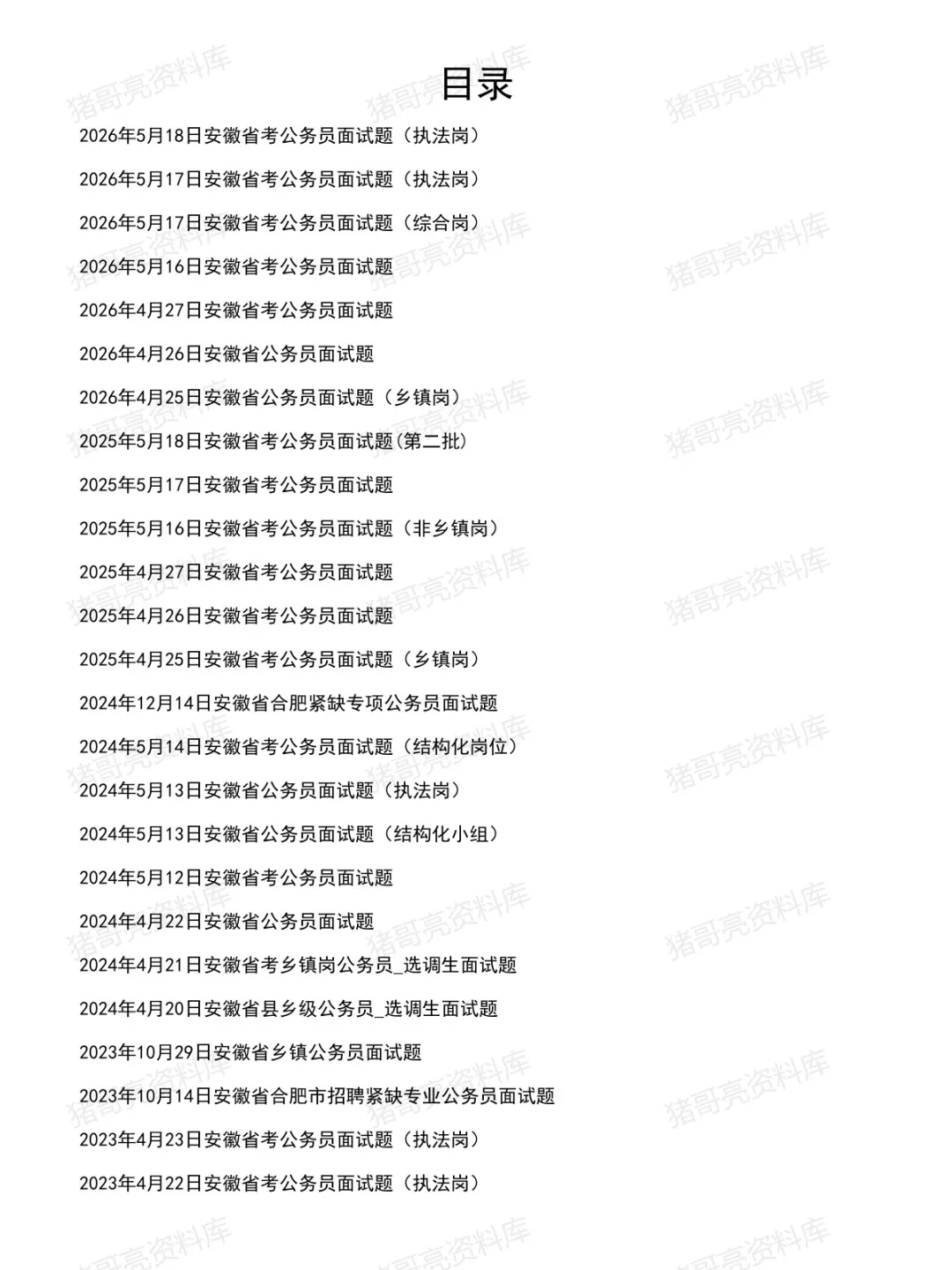 目录

2026年5月18日安徽省考公务员面试题（执法岗）

2026年5月17日安徽省考公务员面试题（执法岗）

2026年5月17日安徽省考公务员面试题（综合岗）

2026年5月16日安徽省考公务员面试题

2026年4月27日安徽省考公务员面试题

2026年4月26日安徽省公务员面试题

2026年4月25日安徽省公务员面试题（乡镇岗）

2025年5月18日安徽省考公务员面试题(第二批)

2025年5月17日安徽省考公务员面试题

2025年5月16日安徽省考公务员面试题（非乡镇岗）

2025年4月27日安徽省考公务员面试题

2025年4月26日安徽省考公务员面试题

2025年4月25日安徽省考公务员面试题（乡镇岗）

2024年12月14日安徽省合肥紧缺专项公务员面试题

2024年5月14日安徽省考公务员面试题（结构化岗位）

2024年5月13日安徽省公务员面试题（执法岗）

2024年5月13日安徽省公务员面试题（结构化小组）

2024年5月12日安徽省考公务员面试题

2024年4月22日安徽省公务员面试题

2024年4月21日安徽省考乡镇岗公务员_选调生面试题

2024年4月20日安徽省县乡级公务员_选调生面试题

2023年10月29日安徽省乡镇公务员面试题

2023年10月14日安徽省合肥市招聘紧缺专业公务员面试题

2023年4月23日安徽省考公务员面试题（执法岗）

2023年4月22日安徽省考公务员面试题（执法岗）

猪哥亮资料库